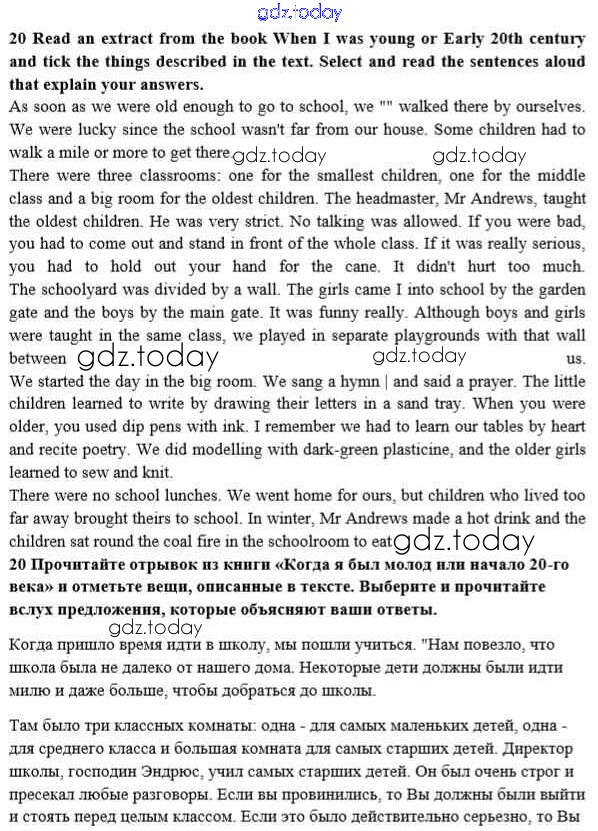 gdz.today

**20 Read an extract from the book When I was young or Early 20th century and tick the things described in the text. Select and read the sentences aloud that explain your answers.**

As soon as we were old enough to go to school, we "" walked there by ourselves. We were lucky since the school wasn't far from our house. Some children had to walk a mile or more to get there gdz.today gdz.today

There were three classrooms: one for the smallest children, one for the middle class and a big room for the oldest children. The headmaster, Mr Andrews, taught the oldest children. He was very strict. No talking was allowed. If you were bad, you had to come out and stand in front of the whole class. If it was really serious, you had to hold out your hand for the cane. It didn't hurt too much. The schoolyard was divided by a wall. The girls came I into school by the garden gate and the boys by the main gate. It was funny really. Although boys and girls were taught in the same class, we played in separate playgrounds with that wall between gdz.today gdz.today us.

We started the day in the big room. We sang a hymn | and said a prayer. The little children learned to write by drawing their letters in a sand tray. When you were older, you used dip pens with ink. I remember we had to learn our tables by heart and recite poetry. We did modelling with dark-green plasticine, and the older girls learned to sew and knit.

There were no school lunches. We went home for ours, but children who lived too far away brought theirs to school. In winter, Mr Andrews made a hot drink and the children sat round the coal fire in the schoolroom to eat gdz.today

**20 Прочитайте отрывок из книги «Когда я был молод или начало 20-го века» и отметьте вещи, описанные в тексте. Выберите и прочитайте вслух предложения, которые объясняют ваши ответы.**

gdz.today

Когда пришло время идти в школу, мы пошли учиться. "Нам повезло, что школа была не далеко от нашего дома. Некоторые дети должны были идти милю и даже больше, чтобы добраться до школы.

Там было три классных комнаты: одна - для самых маленьких детей, одна - для среднего класса и большая комната для самых старших детей. Директор школы, господин Эндрюс, учил самых старших детей. Он был очень строг и пресекал любые разговоры. Если вы провинились, то Вы должны были выйти и стоять перед целым классом. Если это было действительно серьезно, то Вы